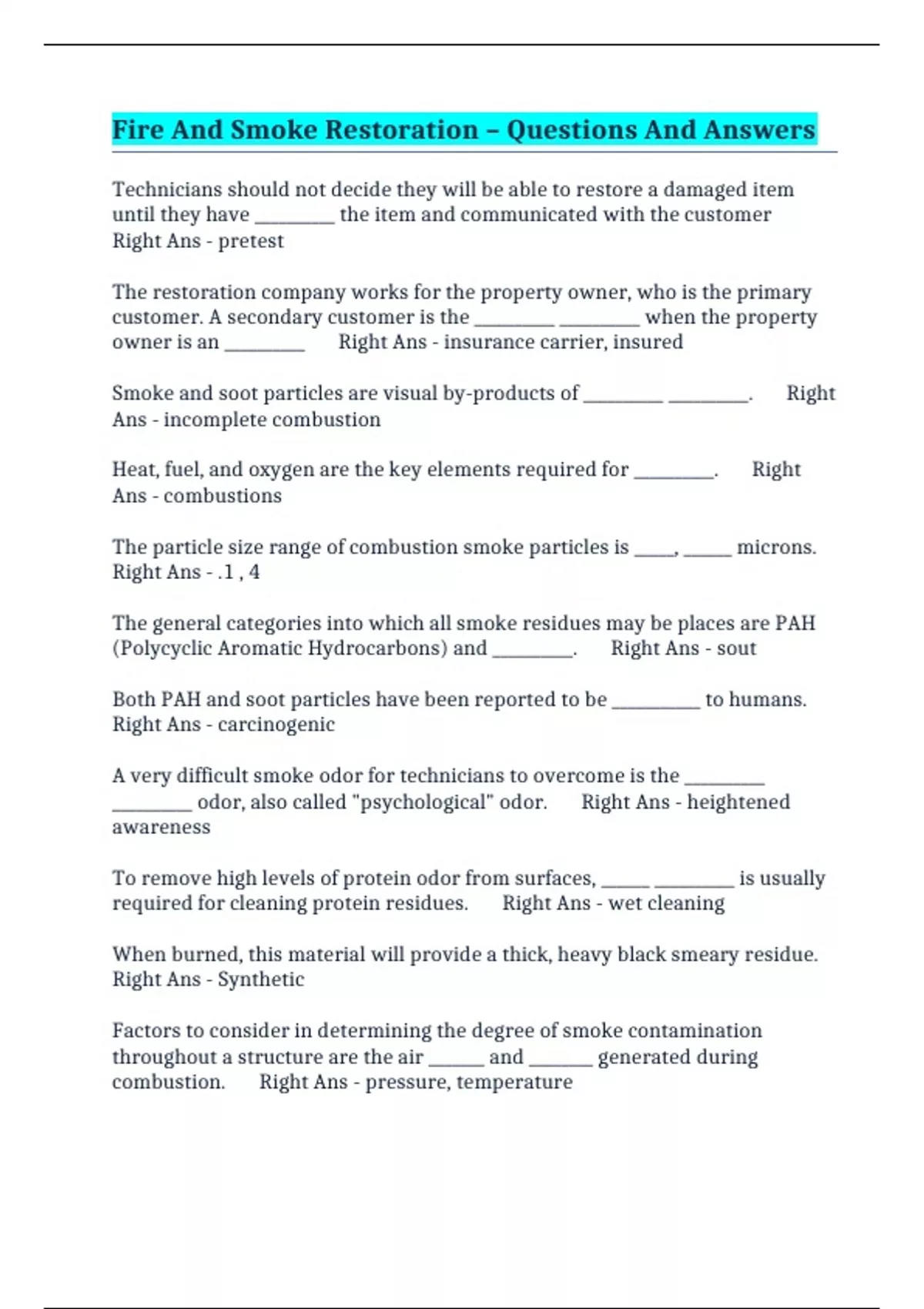 Fire And Smoke Restoration – Questions And Answers

Technicians should not decide they will be able to restore a damaged item until they have ________ the item and communicated with the customer Right Ans - pretest

The restoration company works for the property owner, who is the primary customer. A secondary customer is the ________ ________ when the property owner is an ________ Right Ans - insurance carrier, insured

Smoke and soot particles are visual by-products of ________ ________. Right Ans - incomplete combustion

Heat, fuel, and oxygen are the key elements required for ________. Right Ans - combustions

The particle size range of combustion smoke particles is ____, _____ microns. Right Ans - .1 , 4

The general categories into which all smoke residues may be places are PAH (Polycyclic Aromatic Hydrocarbons) and ________. Right Ans - sout

Both PAH and soot particles have been reported to be _________ to humans. Right Ans - carcinogenic

A very difficult smoke odor for technicians to overcome is the ________ ________ odor, also called "psychological" odor. Right Ans - heightened awareness

To remove high levels of protein odor from surfaces, _____ ________ is usually required for cleaning protein residues. Right Ans - wet cleaning

When burned, this material will provide a thick, heavy black smeary residue. Right Ans - Synthetic

Factors to consider in determining the degree of smoke contamination throughout a structure are the air ______ and _______ generated during combustion. Right Ans - pressure, temperature